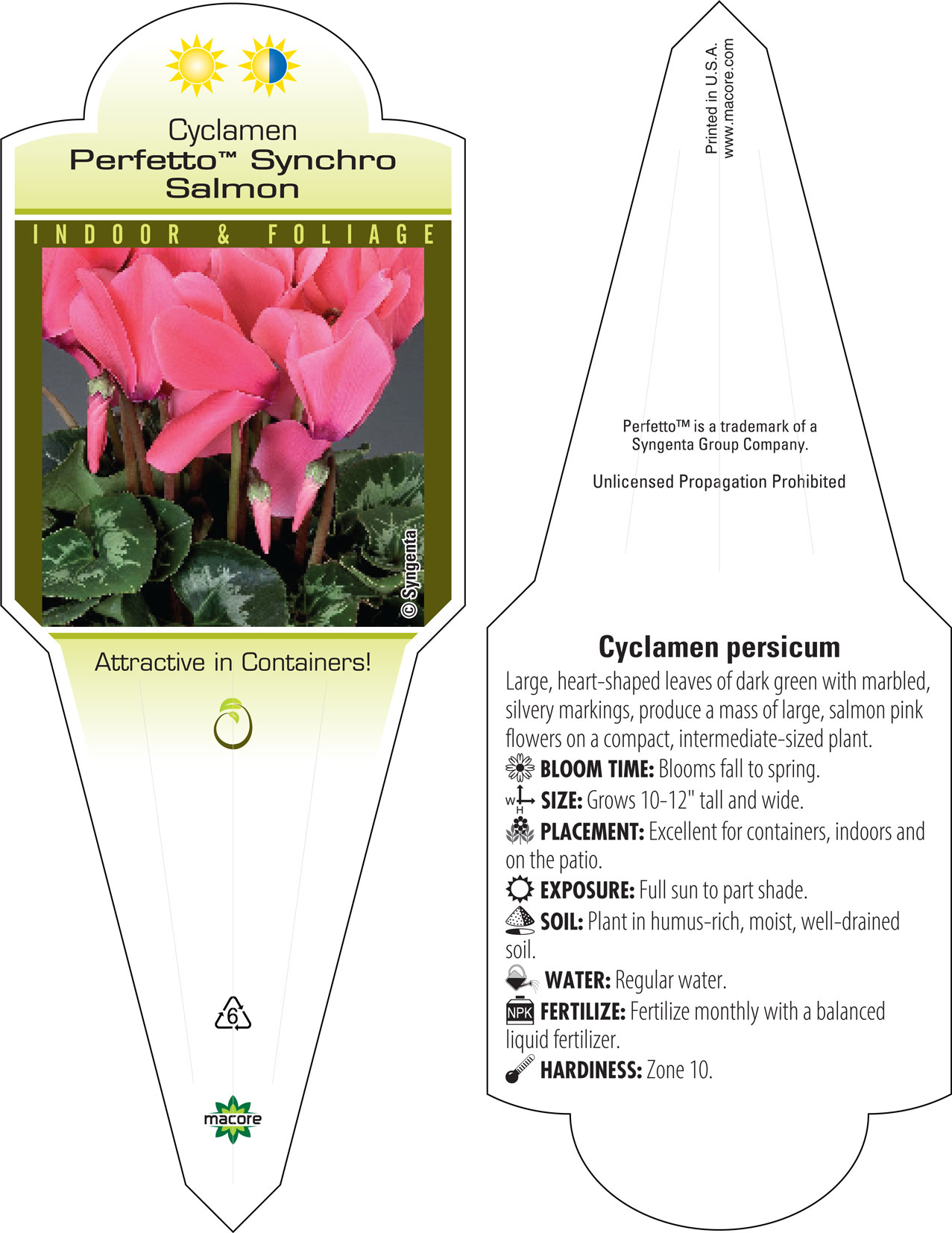 Cyclamen
Perfetto™ Synchro Salmon

INDOOR & FOLIAGE

© Syngenta

Attractive in Containers!

6

macore

Printed in U.S.A.
www.macore.com

Perfetto™ is a trademark of a Syngenta Group Company.

Unlicensed Propagation Prohibited

Cyclamen persicum

Large, heart-shaped leaves of dark green with marbled, silvery markings, produce a mass of large, salmon pink flowers on a compact, intermediate-sized plant.

BLOOM TIME: Blooms fall to spring.

W H SIZE: Grows 10-12" tall and wide.

PLACEMENT: Excellent for containers, indoors and on the patio.

EXPOSURE: Full sun to part shade.

SOIL: Plant in humus-rich, moist, well-drained soil.

WATER: Regular water.

NPK FERTILIZE: Fertilize monthly with a balanced liquid fertilizer.

HARDINESS: Zone 10.